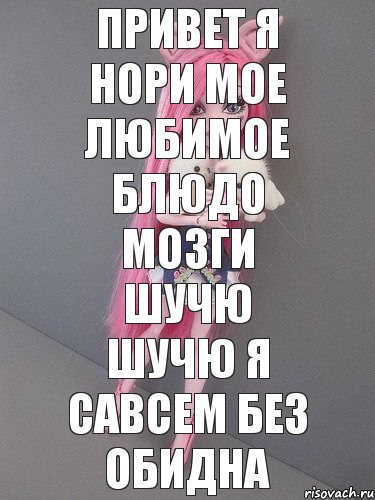 ПРИВЕТ Я НОРИ МОЕ ЛЮБИМОЕ БЛЮДО МОЗГИ ШУЧЮ ШУЧЮ Я САВСЕМ БЕЗ ОБИДНА

risovach.ru